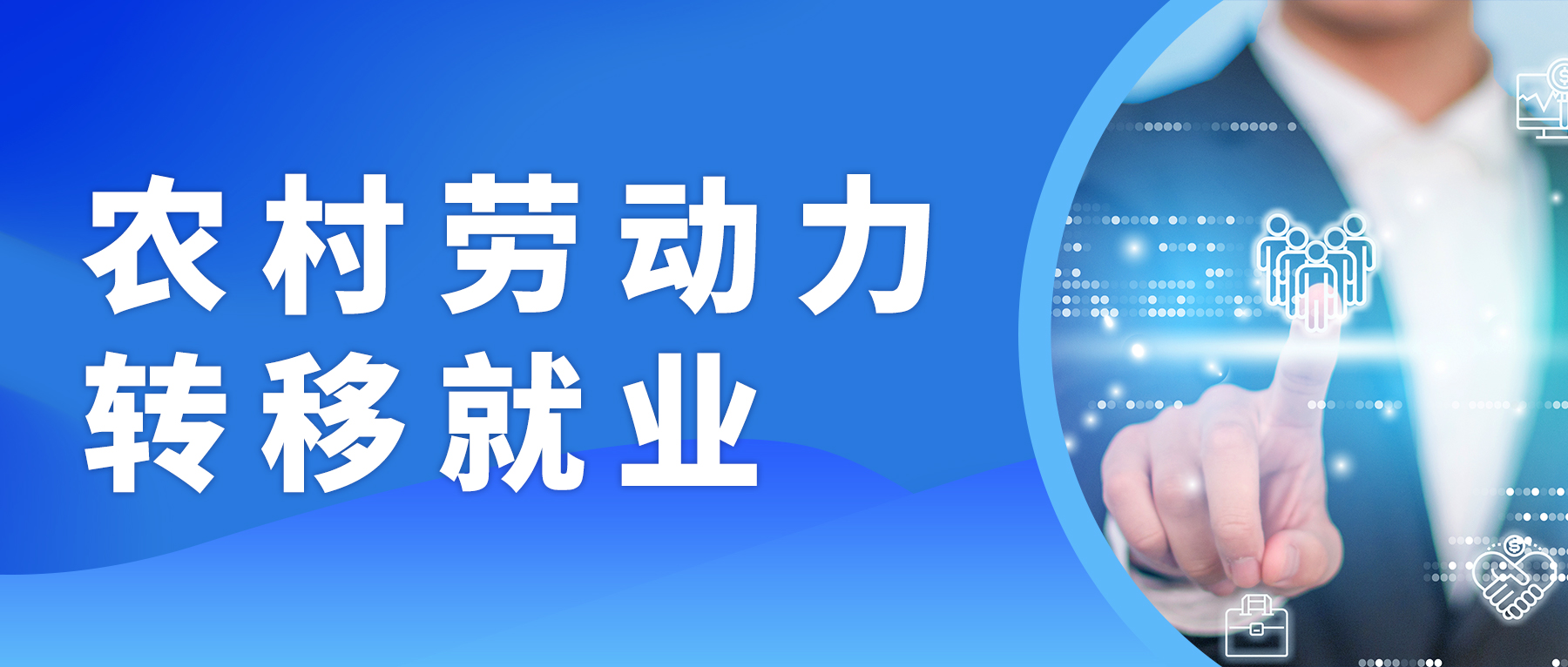 农村劳动力
转移就业